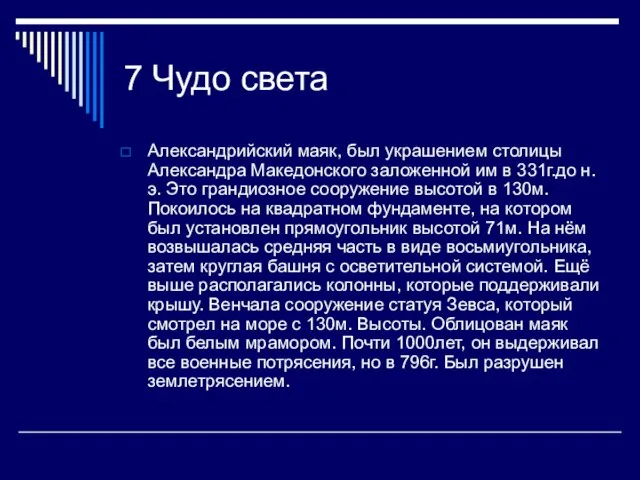 7 Чудо света

Александрийский маяк, был украшением столицы Александра Македонского заложенной им в 331г.до н. э. Это грандиозное сооружение высотой в 130м. Покоилось на квадратном фундаменте, на котором был установлен прямоугольник высотой 71м. На нём возвышалась средняя часть в виде восьмиугольника, затем круглая башня с осветительной системой. Ещё выше располагались колонны, которые поддерживали крышу. Венчала сооружение статуя Зевса, который смотрел на море с 130м. Высоты. Облицован маяк был белым мрамором. Почти 1000лет, он выдерживал все военные потрясения, но в 796г. Был разрушен землетрясением.